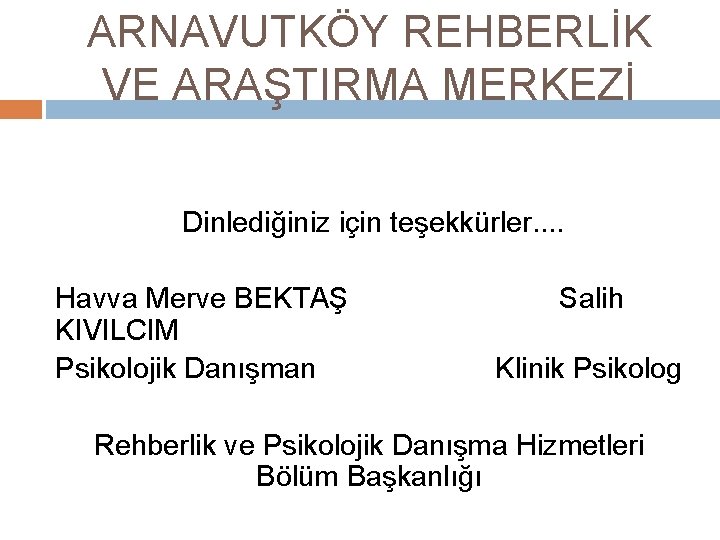 ARNAVUTKÖY REHBERLİK VE ARAŞTIRMA MERKEZİ

Dinlediğiniz için teşekkürler....

Havva Merve BEKTAŞ Salih KIVILCIM

Psikolojik Danışman Klinik Psikolog

Rehberlik ve Psikolojik Danışma Hizmetleri Bölüm Başkanlığı